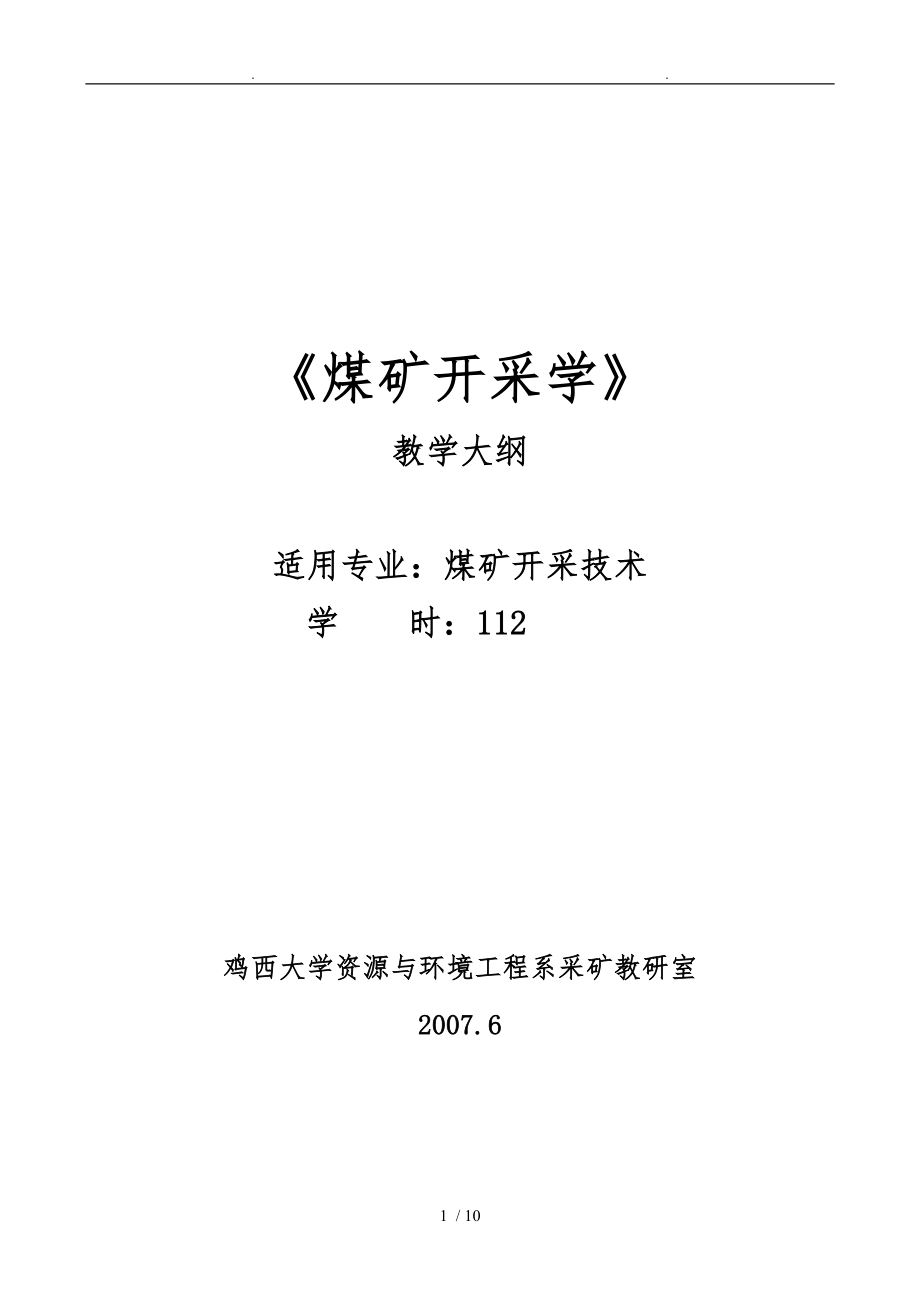 . .

《煤矿开采学》

教学大纲

适用专业：煤矿开采技术

学　　时：112

鸡西大学资源与环境工程系采矿教研室

2007.6

1 / 10